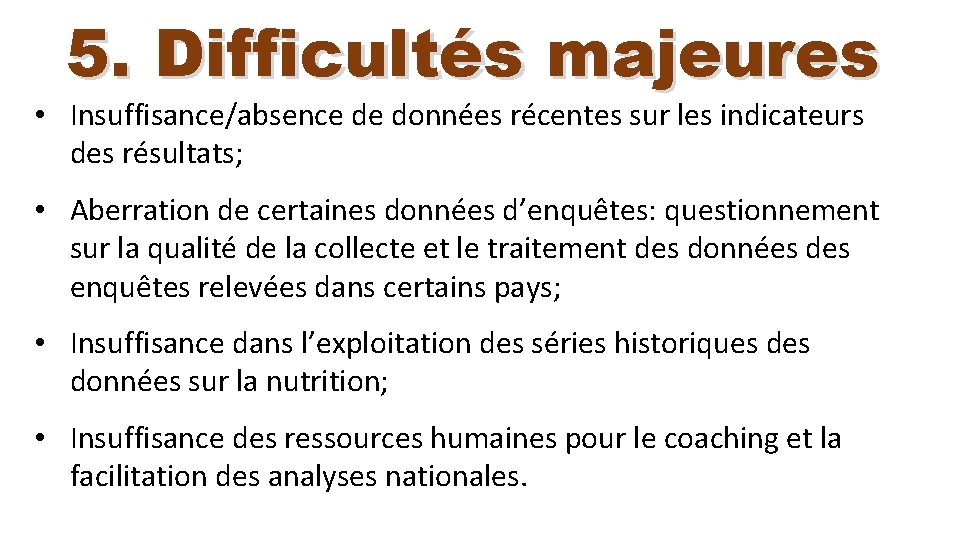 5. Difficultés majeures

• Insuffisance/absence de données récentes sur les indicateurs des résultats;

• Aberration de certaines données d'enquêtes: questionnement sur la qualité de la collecte et le traitement des données des enquêtes relevées dans certains pays;

• Insuffisance dans l'exploitation des séries historiques des données sur la nutrition;

• Insuffisance des ressources humaines pour le coaching et la facilitation des analyses nationales.